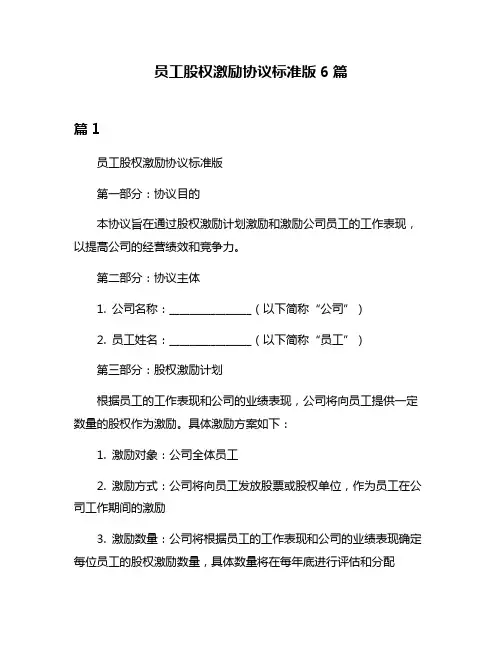 员工股权激励协议标准版 6 篇

篇 1

员工股权激励协议标准版

第一部分：协议目的

本协议旨在通过股权激励计划激励和激励公司员工的工作表现，以提高公司的经营绩效和竞争力。

第二部分：协议主体

1. 公司名称：______________（以下简称“公司”）

2. 员工姓名：______________（以下简称“员工”）

第三部分：股权激励计划

根据员工的工作表现和公司的业绩表现，公司将向员工提供一定数量的股权作为激励。具体激励方案如下：

1. 激励对象：公司全体员工

2. 激励方式：公司将向员工发放股票或股权单位，作为员工在公司工作期间的激励

3. 激励数量：公司将根据员工的工作表现和公司的业绩表现确定每位员工的股权激励数量，具体数量将在每年底进行评估和分配